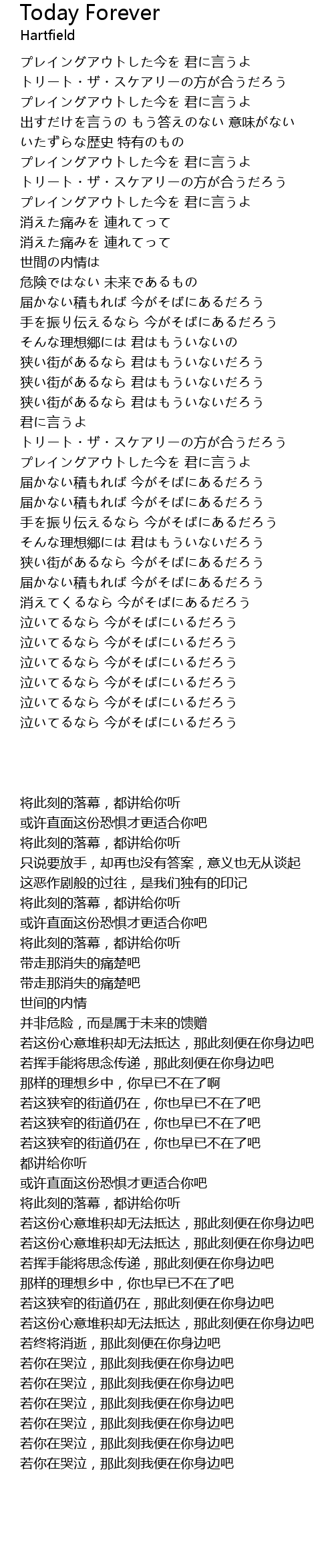 Today Forever
Hartfield

プレイングアウトした今を 君に言うよ
トリート・ザ・スケアリーの方が合うだろう
プレイングアウトした今を 君に言うよ
出すだけを言うの もう答えのない 意味がない
いたずらな歴史 特有のもの
プレイングアウトした今を 君に言うよ
トリート・ザ・スケアリーの方が合うだろう
プレイングアウトした今を 君に言うよ
消えた痛みを 連れてって
消えた痛みを 連れてって
世間の内情は
危険ではない 未来であるもの
届かない積もれば 今がそばにあるだろう
手を振り伝えるなら 今がそばにあるだろう
そんな理想郷には 君はもういないの
狭い街があるなら 君はもういないだろう
狭い街があるなら 君はもういないだろう
狭い街があるなら 君はもういないだろう
君に言うよ
トリート・ザ・スケアリーの方が合うだろう
プレイングアウトした今を 君に言うよ
届かない積もれば 今がそばにあるだろう
届かない積もれば 今がそばにあるだろう
手を振り伝えるなら 今がそばにあるだろう
そんな理想郷には 君はもういないだろう
狭い街があるなら 今がそばにあるだろう
届かない積もれば 今がそばにあるだろう
消えてくるなら 今がそばにあるだろう
泣いてるなら 今がそばにいるだろう
泣いてるなら 今がそばにいるだろう
泣いてるなら 今がそばにいるだろう
泣いてるなら 今がそばにいるだろう
泣いてるなら 今がそばにいるだろう
泣いてるなら 今がそばにいるだろう

将此刻的落幕，都讲给你听
或许直面这份恐惧才更适合你吧
将此刻的落幕，都讲给你听
只说要放手，却再也没有答案，意义也无从谈起
这恶作剧般的过往，是我们独有的印记
将此刻的落幕，都讲给你听
或许直面这份恐惧才更适合你吧
将此刻的落幕，都讲给你听
带走那消失的痛楚吧
带走那消失的痛楚吧
世间的内情
并非危险，而是属于未来的馈赠
若这份心意堆积却无法抵达，那此刻便在你身边吧
若挥手能将思念传递，那此刻便在你身边吧
那样的理想乡中，你早已不在了啊
若这狭窄的街道仍在，你也早已不在了吧
若这狭窄的街道仍在，你也早已不在了吧
若这狭窄的街道仍在，你也早已不在了吧
都讲给你听
或许直面这份恐惧才更适合你吧
将此刻的落幕，都讲给你听
若这份心意堆积却无法抵达，那此刻便在你身边吧
若这份心意堆积却无法抵达，那此刻便在你身边吧
若挥手能将思念传递，那此刻便在你身边吧
那样的理想乡中，你也早已不在了吧
若这狭窄的街道仍在，那此刻便在你身边吧
若这份心意堆积却无法抵达，那此刻便在你身边吧
若终将消逝，那此刻便在你身边吧
若你在哭泣，那此刻我便在你身边吧
若你在哭泣，那此刻我便在你身边吧
若你在哭泣，那此刻我便在你身边吧
若你在哭泣，那此刻我便在你身边吧
若你在哭泣，那此刻我便在你身边吧
若你在哭泣，那此刻我便在你身边吧